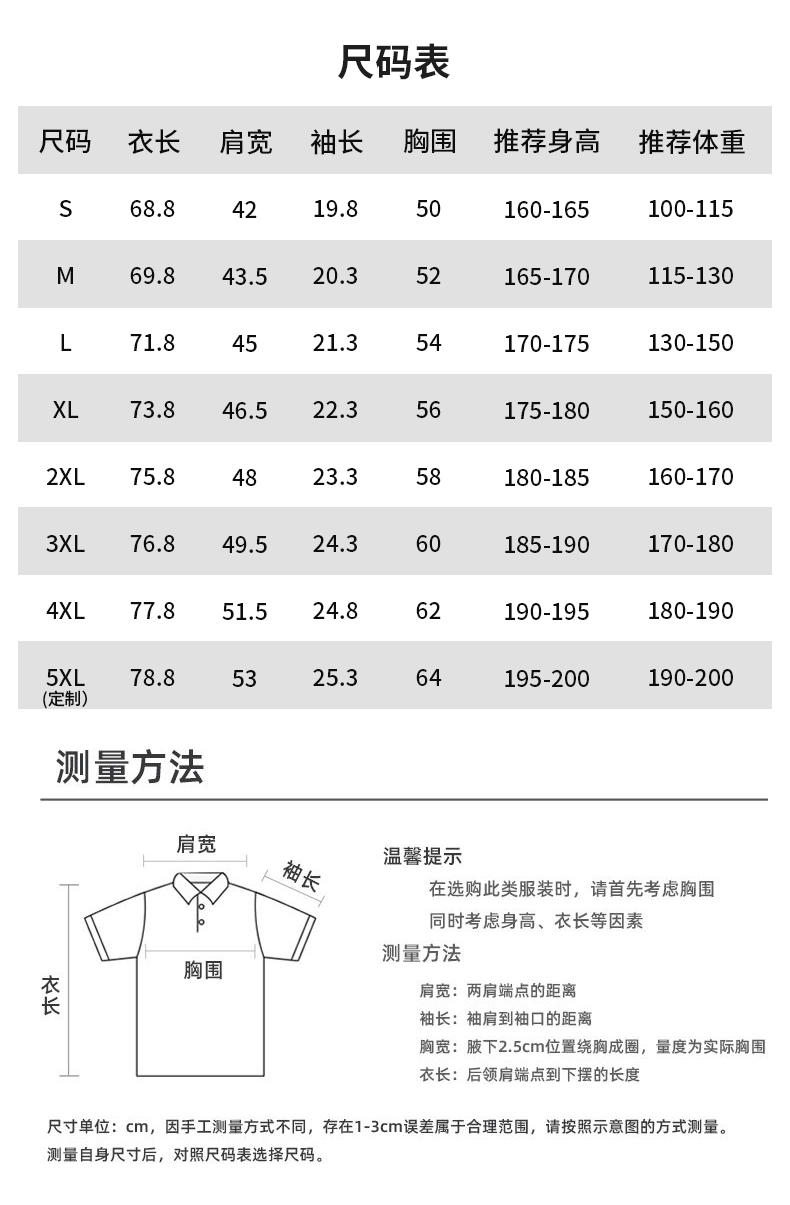 尺码表

| 尺码 | 衣长 | 肩宽 | 袖长 | 胸围 | 推荐身高 | 推荐体重 |
|---|---|---|---|---|---|---|
| S | 68.8 | 42 | 19.8 | 50 | 160-165 | 100-115 |
| M | 69.8 | 43.5 | 20.3 | 52 | 165-170 | 115-130 |
| L | 71.8 | 45 | 21.3 | 54 | 170-175 | 130-150 |
| XL | 73.8 | 46.5 | 22.3 | 56 | 175-180 | 150-160 |
| 2XL | 75.8 | 48 | 23.3 | 58 | 180-185 | 160-170 |
| 3XL | 76.8 | 49.5 | 24.3 | 60 | 185-190 | 170-180 |
| 4XL | 77.8 | 51.5 | 24.8 | 62 | 190-195 | 180-190 |
| 5XL (定制) | 78.8 | 53 | 25.3 | 64 | 195-200 | 190-200 |

测量方法

肩宽
袖长
胸围
衣长

温馨提示
在选购此类服装时，请首先考虑胸围
同时考虑身高、衣长等因素
测量方法
肩宽：两肩端点的距离
袖长：袖肩到袖口的距离
胸宽：腋下2.5cm位置绕胸成圈，量度为实际胸围
衣长：后领肩端点到下摆的长度

尺寸单位：cm，因手工测量方式不同，存在1-3cm误差属于合理范围，请按照示意图的方式测量。
测量自身尺寸后，对照尺码表选择尺码。